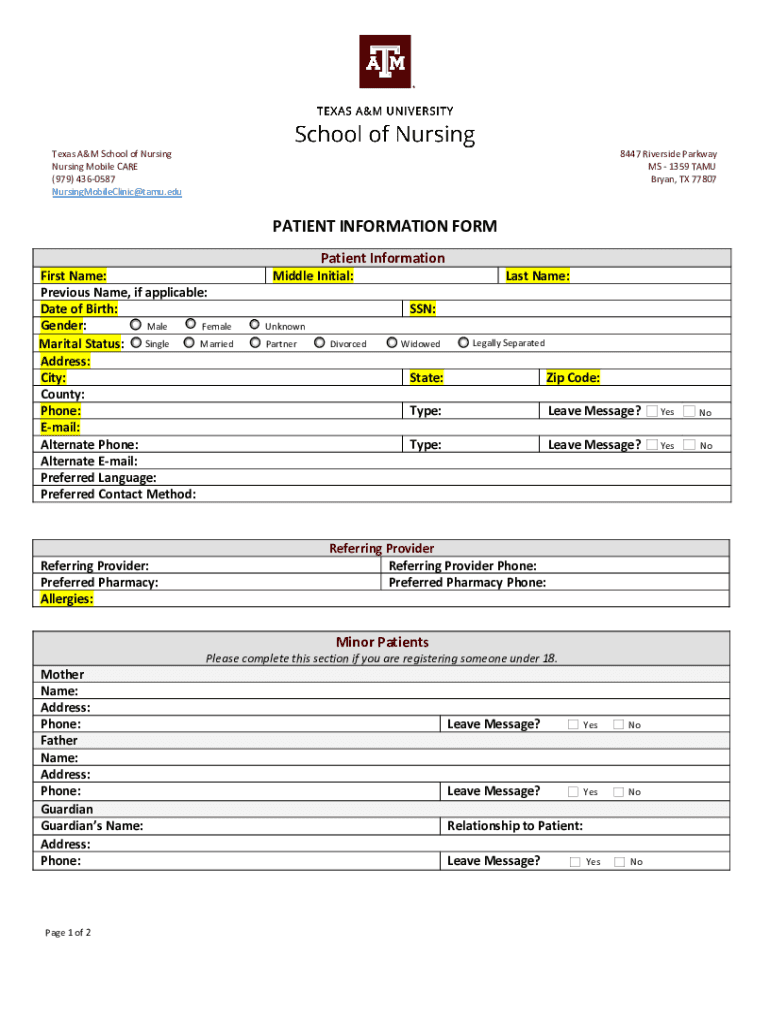 ATM

TEXAS A&M UNIVERSITY
School of Nursing

Texas A&M School of Nursing
Nursing Mobile CARE
(979) 436-0587
NursingMobileClinic@tamu.edu

8447 Riverside Parkway
MS - 1359 TAMU
Bryan, TX 77807

PATIENT INFORMATION FORM

Patient Information

First Name: Middle Initial: Last Name:
Previous Name, if applicable:
Date of Birth: SSN:
Gender: Male Female Unknown
Marital Status: Single Married Partner Divorced Widowed Legally Separated
Address:
City: State: Zip Code:
County:
Phone: Type: Leave Message? Yes No
E-mail:
Alternate Phone: Type: Leave Message? Yes No
Alternate E-mail:
Preferred Language:
Preferred Contact Method:

Referring Provider

Referring Provider: Referring Provider Phone:
Preferred Pharmacy: Preferred Pharmacy Phone:
Allergies:

Minor Patients
Please complete this section if you are registering someone under 18.

Mother
Name:
Address:
Phone: Leave Message? Yes No
Father
Name:
Address:
Phone: Leave Message? Yes No
Guardian
Guardian's Name: Relationship to Patient:
Address:
Phone: Leave Message? Yes No

Page 1 of 2